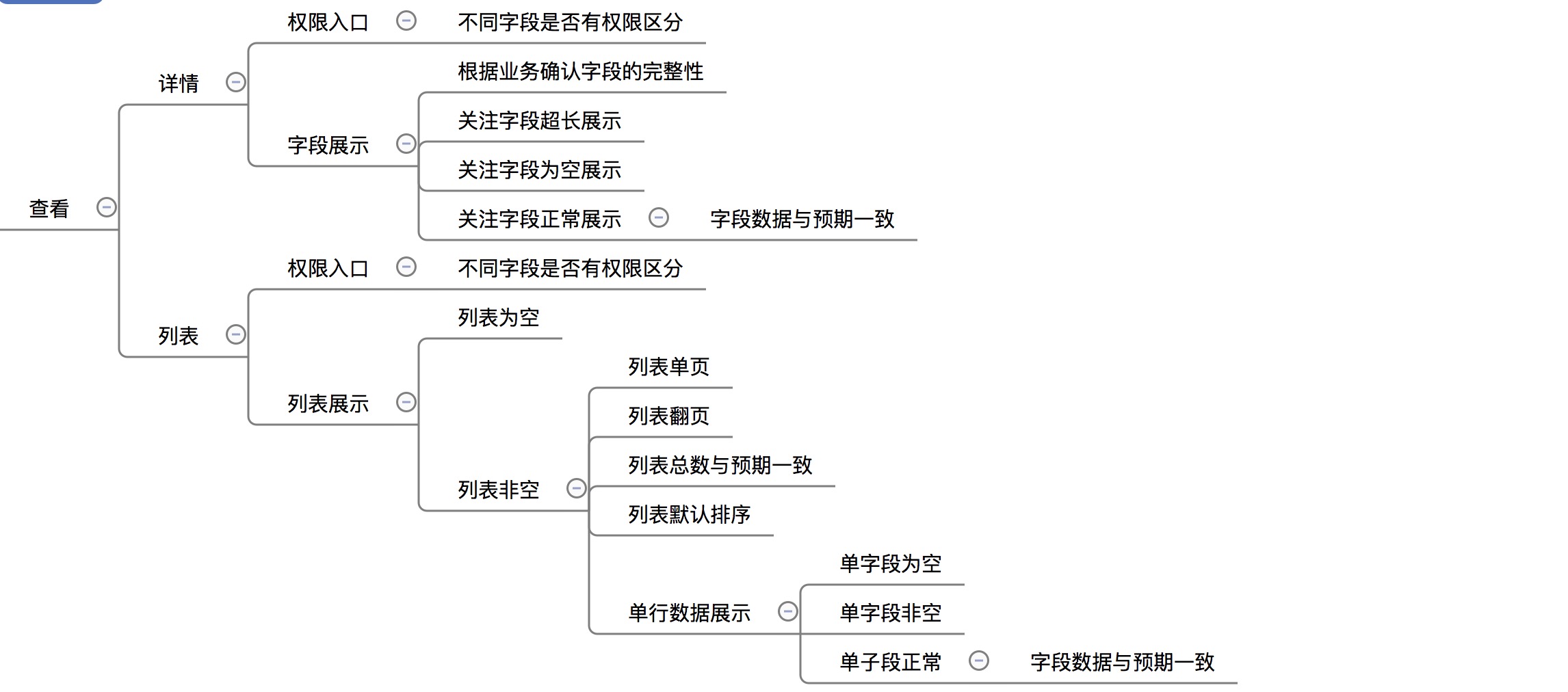 查看

详情

权限入口

不同字段是否有权限区分

字段展示

根据业务确认字段的完整性

关注字段超长展示

关注字段为空展示

关注字段正常展示

字段数据与预期一致

列表

权限入口

不同字段是否有权限区分

列表展示

列表为空

列表非空

列表单页

列表翻页

列表总数与预期一致

列表默认排序

单行数据展示

单字段为空

单字段非空

单子段正常

字段数据与预期一致